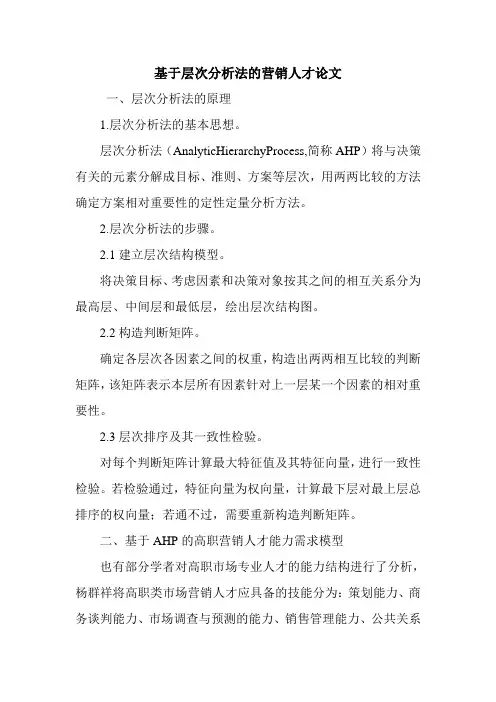 基于层次分析法的营销人才论文

一、层次分析法的原理

1.层次分析法的基本思想。

层次分析法（AnalyticHierarchyProcess,简称 AHP）将与决策有关的元素分解成目标、准则、方案等层次，用两两比较的方法确定方案相对重要性的定性定量分析方法。

2.层次分析法的步骤。

2.1 建立层次结构模型。

将决策目标、考虑因素和决策对象按其之间的相互关系分为最高层、中间层和最低层，绘出层次结构图。

2.2 构造判断矩阵。

确定各层次各因素之间的权重，构造出两两相互比较的判断矩阵，该矩阵表示本层所有因素针对上一层某一个因素的相对重要性。

2.3 层次排序及其一致性检验。

对每个判断矩阵计算最大特征值及其特征向量，进行一致性检验。若检验通过，特征向量为权向量，计算最下层对最上层总排序的权向量；若通不过，需要重新构造判断矩阵。

二、基于 AHP 的高职营销人才能力需求模型

也有部分学者对高职市场专业人才的能力结构进行了分析，杨群祥将高职类市场营销人才应具备的技能分为：策划能力、商务谈判能力、市场调查与预测的能力、销售管理能力、公共关系